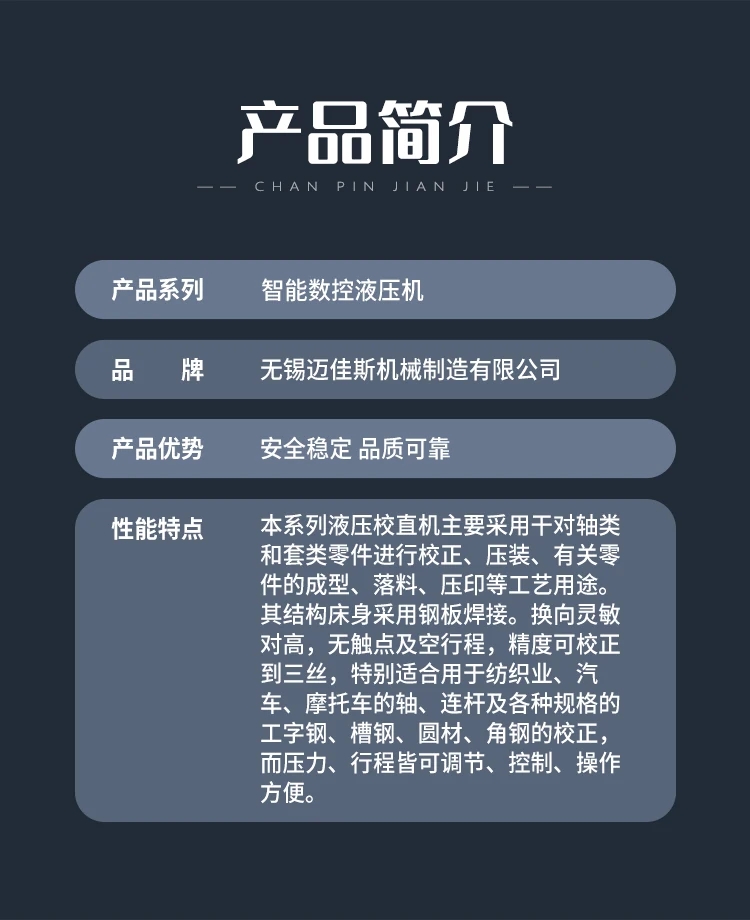 产品简介

—— CHAN PIN JIAN JIE ——

产品系列 智能数控液压机

品 牌 无锡迈佳斯机械制造有限公司

产品优势 安全稳定 品质可靠

性能特点 本系列液压校直机主要采用干对轴类和套类零件进行校正、压装、有关零件的成型、落料、压印等工艺用途。其结构床身采用钢板焊接。换向灵敏对高，无触点及空行程，精度可校正到三丝，特别适合用于纺织业、汽车、摩托车的轴、连杆及各种规格的工字钢、槽钢、圆材、角钢的校正，而压力、行程皆可调节、控制、操作方便。